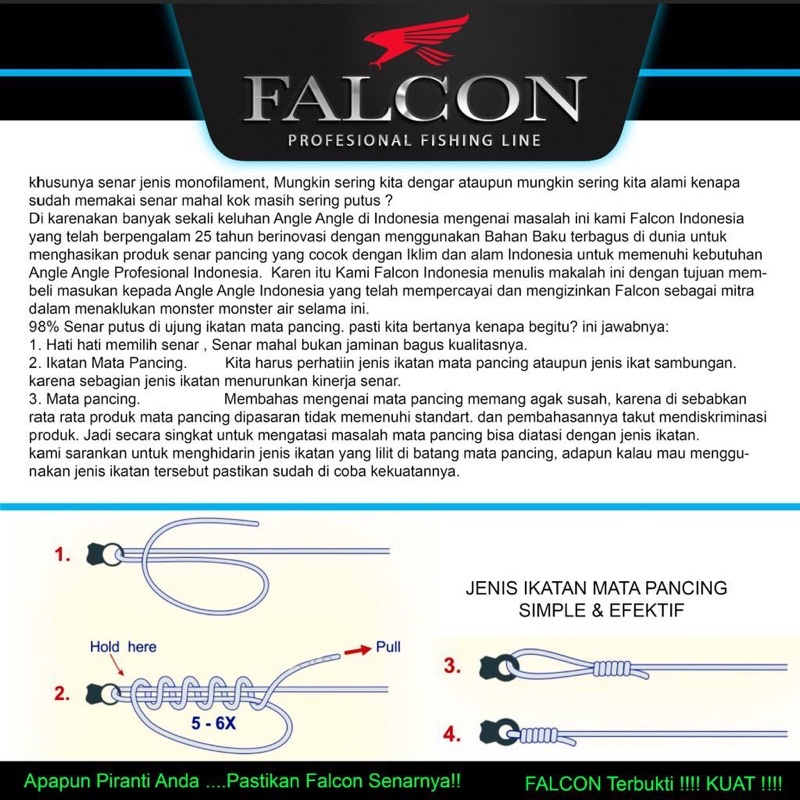 FALCON
PROFESIONAL FISHING LINE

khusunya senar jenis monofilament, Mungkin sering kita dengar ataupun mungkin sering kita alami kenapa sudah memakai senar mahal kok masih sering putus ?
Di karenakan banyak sekali keluhan Angle Angle di Indonesia mengenai masalah ini kami Falcon Indonesia yang telah berpengalam 25 tahun berinovasi dengan menggunakan Bahan Baku terbagus di dunia untuk menghasikan produk senar pancing yang cocok dengan Iklim dan alam Indonesia untuk memenuhi kebutuhan Angle Angle Profesional Indonesia. Karen itu Kami Falcon Indonesia menulis makalah ini dengan tujuan membeli masukan kepada Angle Angle Indonesia yang telah mempercayai dan mengizinkan Falcon sebagai mitra dalam menaklukan monster monster air selama ini.
98% Senar putus di ujung ikatan mata pancing. pasti kita bertanya kenapa begitu? ini jawabnya:
1. Hati hati memilih senar , Senar mahal bukan jaminan bagus kualitasnya.
2. Ikatan Mata Pancing. Kita harus perhatiin jenis ikatan mata pancing ataupun jenis ikat sambungan. karena sebagian jenis ikatan menurunkan kinerja senar.
3. Mata pancing. Membahas mengenai mata pancing memang agak susah, karena di sebabkan rata rata produk mata pancing dipasaran tidak memenuhi standart. dan pembahasannya takut mendiskriminasi produk. Jadi secara singkat untuk mengatasi masalah mata pancing bisa diatasi dengan jenis ikatan.
kami sarankan untuk menghidarin jenis ikatan yang lilit di batang mata pancing, adapun kalau mau menggunakan jenis ikatan tersebut pastikan sudah di coba kekuatannya.

1.

Hold here
Pull
2.
5 - 6X

JENIS IKATAN MATA PANCING
SIMPLE & EFEKTIF

3.

4.

Apapun Piranti Anda ....Pastikan Falcon Senarnya!! FALCON Terbukti !!!! KUAT !!!!